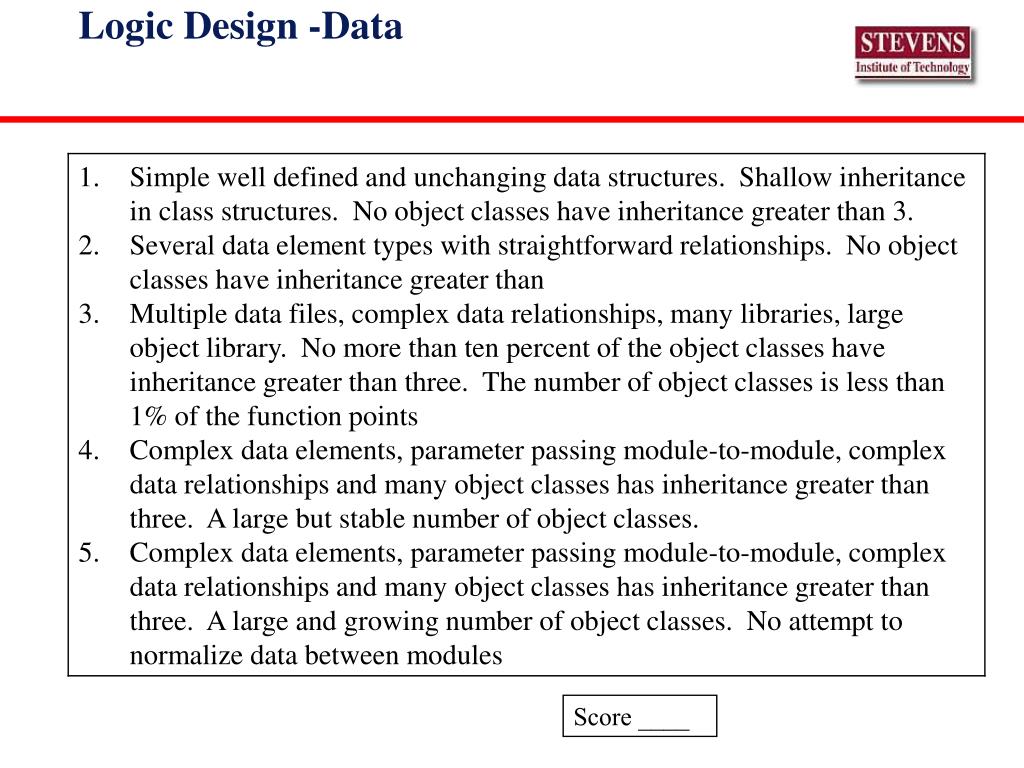 Logic Design -Data

STEVENS
Institute of Technology

1. Simple well defined and unchanging data structures. Shallow inheritance in class structures. No object classes have inheritance greater than 3.
2. Several data element types with straightforward relationships. No object classes have inheritance greater than
3. Multiple data files, complex data relationships, many libraries, large object library. No more than ten percent of the object classes have inheritance greater than three. The number of object classes is less than 1% of the function points
4. Complex data elements, parameter passing module-to-module, complex data relationships and many object classes has inheritance greater than three. A large but stable number of object classes.
5. Complex data elements, parameter passing module-to-module, complex data relationships and many object classes has inheritance greater than three. A large and growing number of object classes. No attempt to normalize data between modules

Score ____